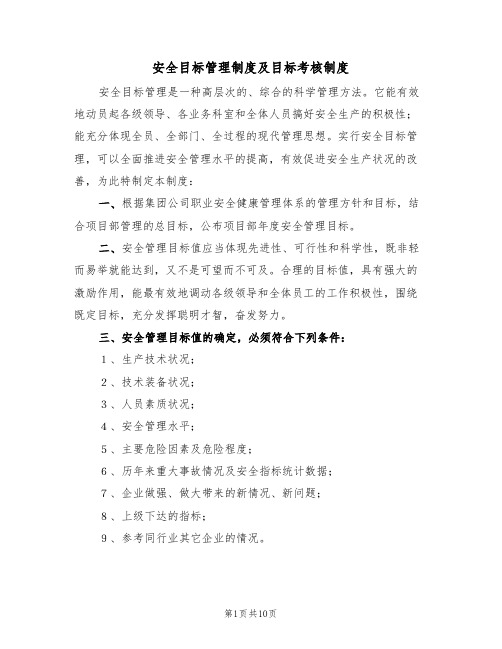 安全目标管理制度及目标考核制度

安全目标管理是一种高层次的、综合的科学管理方法。它能有效地动员起各级领导、各业务科室和全体人员搞好安全生产的积极性；能充分体现全员、全部门、全过程的现代管理思想。实行安全目标管理，可以全面推进安全管理水平的提高，有效促进安全生产状况的改善，为此特制定本制度：

一、根据集团公司职业安全健康管理体系的管理方针和目标，结合项目部管理的总目标，公布项目部年度安全管理目标。

二、安全管理目标值应当体现先进性、可行性和科学性，既非轻而易举就能达到，又不是可望而不可及。合理的目标值，具有强大的激励作用，能最有效地调动各级领导和全体员工的工作积极性，围绕既定目标，充分发挥聪明才智，奋发努力。

三、安全管理目标值的确定，必须符合下列条件：

1、生产技术状况；

2、技术装备状况；

3、人员素质状况；

4、安全管理水平；

5、主要危险因素及危险程度；

6、历年来重大事故情况及安全指标统计数据；

7、企业做强、做大带来的新情况、新问题；

8、上级下达的指标；

9、参考同行业其它企业的情况。

第1页共10页